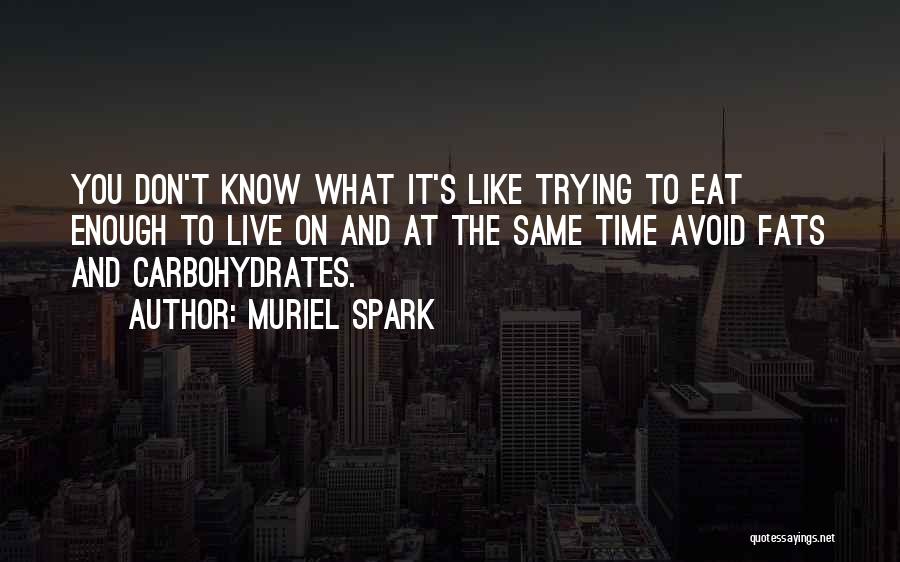 YOU DON'T KNOW WHAT IT'S LIKE TRYING TO EAT ENOUGH TO LIVE ON AND AT THE SAME TIME AVOID FATS AND CARBOHYDRATES.

AUTHOR: MURIEL SPARK

quotessayings.net